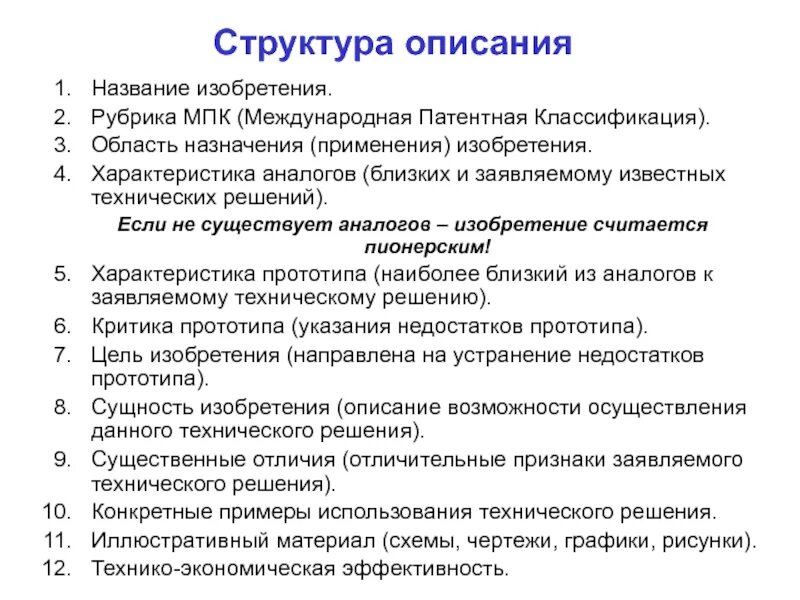 Структура описания

1. Название изобретения.
2. Рубрика МПК (Международная Патентная Классификация).
3. Область назначения (применения) изобретения.
4. Характеристика аналогов (близких и заявляемому известных технических решений).

Если не существует аналогов – изобретение считается пионерским!

5. Характеристика прототипа (наиболее близкий из аналогов к заявляемому техническому решению).
6. Критика прототипа (указания недостатков прототипа).
7. Цель изобретения (направлена на устранение недостатков прототипа).
8. Сущность изобретения (описание возможности осуществления данного технического решения).
9. Существенные отличия (отличительные признаки заявляемого технического решения).
10. Конкретные примеры использования технического решения.
11. Иллюстративный материал (схемы, чертежи, графики, рисунки).
12. Технико-экономическая эффективность.